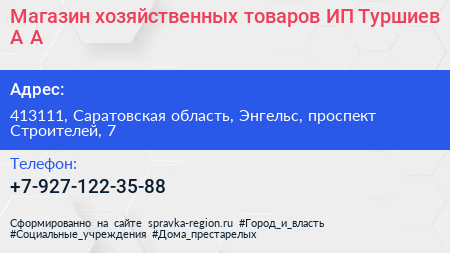 Магазин хозяйственных товаров ИП Туршиев А А

Адрес:

413111, Саратовская область, Энгельс, проспект Строителей, 7

Телефон:

+7-927-122-35-88

Сформированно на сайте spravka-region.ru #Город_и_власть #Социальные_учреждения #Дома_престарелых